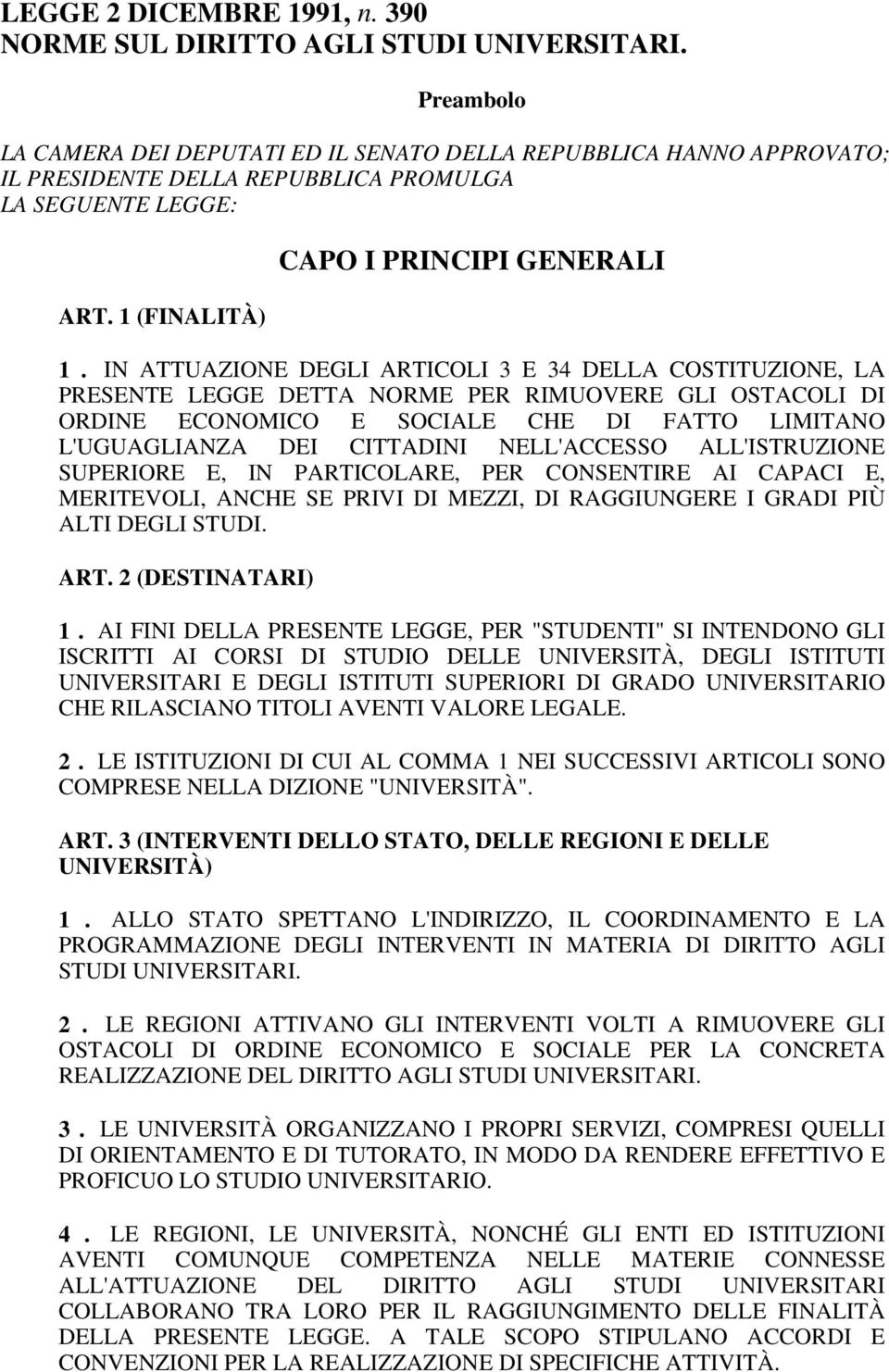 LEGGE 2 DICEMBRE 1991, n. 390
NORME SUL DIRITTO AGLI STUDI UNIVERSITARI.

Preambolo

LA CAMERA DEI DEPUTATI ED IL SENATO DELLA REPUBBLICA HANNO APPROVATO; IL PRESIDENTE DELLA REPUBBLICA PROMULGA LA SEGUENTE LEGGE:

CAPO I PRINCIPI GENERALI

ART. 1 (FINALITÀ)

1 . IN ATTUAZIONE DEGLI ARTICOLI 3 E 34 DELLA COSTITUZIONE, LA PRESENTE LEGGE DETTA NORME PER RIMUOVERE GLI OSTACOLI DI ORDINE ECONOMICO E SOCIALE CHE DI FATTO LIMITANO L'UGUAGLIANZA DEI CITTADINI NELL'ACCESSO ALL'ISTRUZIONE SUPERIORE E, IN PARTICOLARE, PER CONSENTIRE AI CAPACI E, MERITEVOLI, ANCHE SE PRIVI DI MEZZI, DI RAGGIUNGERE I GRADI PIÙ ALTI DEGLI STUDI.

ART. 2 (DESTINATARI)

1 . AI FINI DELLA PRESENTE LEGGE, PER "STUDENTI" SI INTENDONO GLI ISCRITTI AI CORSI DI STUDIO DELLE UNIVERSITÀ, DEGLI ISTITUTI UNIVERSITARI E DEGLI ISTITUTI SUPERIORI DI GRADO UNIVERSITARIO CHE RILASCIANO TITOLI AVENTI VALORE LEGALE.

2 . LE ISTITUZIONI DI CUI AL COMMA 1 NEI SUCCESSIVI ARTICOLI SONO COMPRESE NELLA DIZIONE "UNIVERSITÀ".

ART. 3 (INTERVENTI DELLO STATO, DELLE REGIONI E DELLE UNIVERSITÀ)

1 . ALLO STATO SPETTANO L'INDIRIZZO, IL COORDINAMENTO E LA PROGRAMMAZIONE DEGLI INTERVENTI IN MATERIA DI DIRITTO AGLI STUDI UNIVERSITARI.

2 . LE REGIONI ATTIVANO GLI INTERVENTI VOLTI A RIMUOVERE GLI OSTACOLI DI ORDINE ECONOMICO E SOCIALE PER LA CONCRETA REALIZZAZIONE DEL DIRITTO AGLI STUDI UNIVERSITARI.

3 . LE UNIVERSITÀ ORGANIZZANO I PROPRI SERVIZI, COMPRESI QUELLI DI ORIENTAMENTO E DI TUTORATO, IN MODO DA RENDERE EFFETTIVO E PROFICUO LO STUDIO UNIVERSITARIO.

4 . LE REGIONI, LE UNIVERSITÀ, NONCHÉ GLI ENTI ED ISTITUZIONI AVENTI COMUNQUE COMPETENZA NELLE MATERIE CONNESSE ALL'ATTUAZIONE DEL DIRITTO AGLI STUDI UNIVERSITARI COLLABORANO TRA LORO PER IL RAGGIUNGIMENTO DELLE FINALITÀ DELLA PRESENTE LEGGE. A TALE SCOPO STIPULANO ACCORDI E CONVENZIONI PER LA REALIZZAZIONE DI SPECIFICHE ATTIVITÀ.